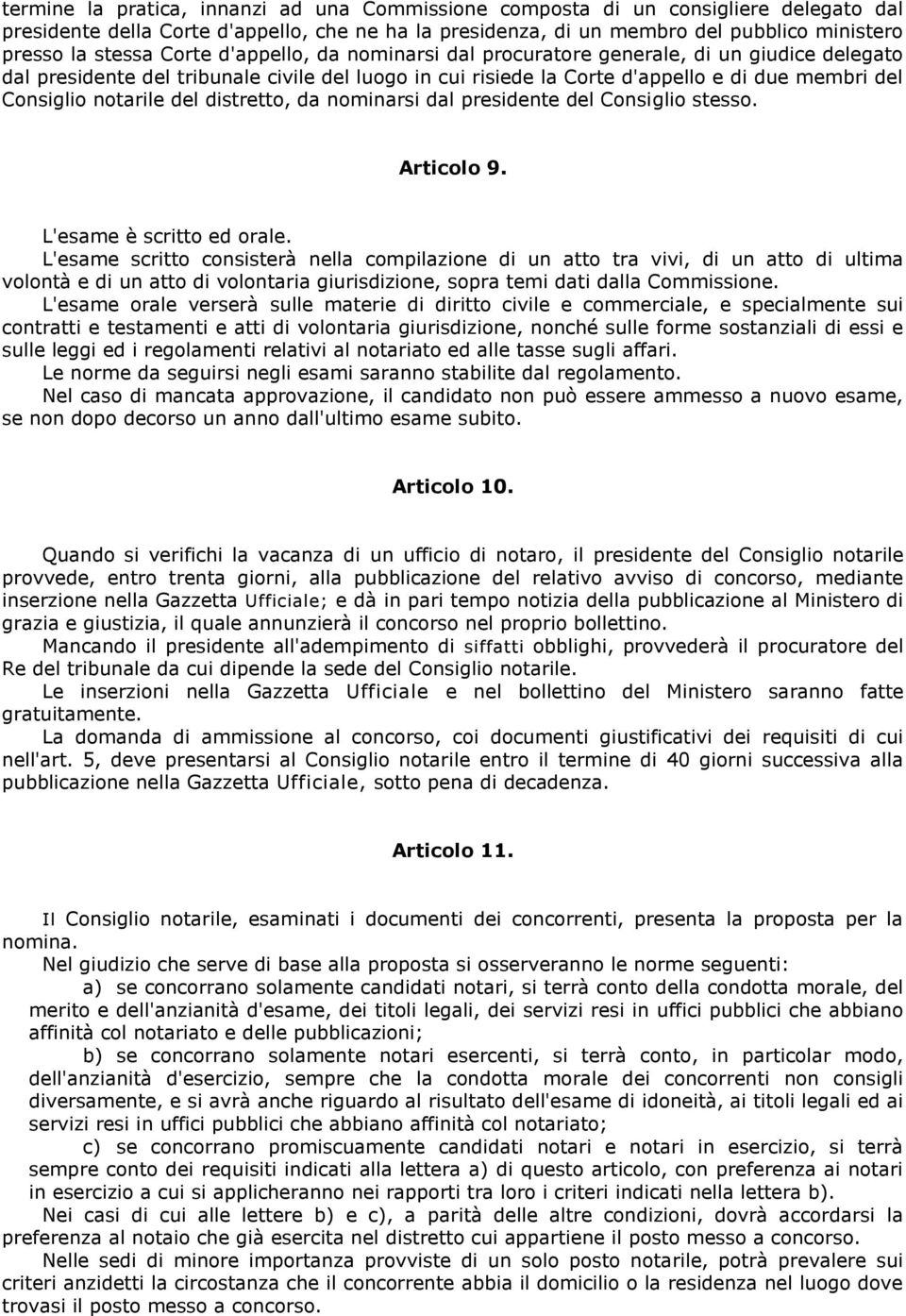 termine la pratica, innanzi ad una Commissione composta di un consigliere delegato dal presidente della Corte d'appello, che ne ha la presidenza, di un membro del pubblico ministero presso la stessa Corte d'appello, da nominarsi dal procuratore generale, di un giudice delegato dal presidente del tribunale civile del luogo in cui risiede la Corte d'appello e di due membri del Consiglio notarile del distretto, da nominarsi dal presidente del Consiglio stesso.

Articolo 9.

L'esame è scritto ed orale.
L'esame scritto consisterà nella compilazione di un atto tra vivi, di un atto di ultima volontà e di un atto di volontaria giurisdizione, sopra temi dati dalla Commissione.
L'esame orale verserà sulle materie di diritto civile e commerciale, e specialmente sui contratti e testamenti e atti di volontaria giurisdizione, nonché sulle forme sostanziali di essi e sulle leggi ed i regolamenti relativi al notariato ed alle tasse sugli affari.
Le norme da seguirsi negli esami saranno stabilite dal regolamento.
Nel caso di mancata approvazione, il candidato non può essere ammesso a nuovo esame, se non dopo decorso un anno dall'ultimo esame subito.

Articolo 10.

Quando si verifichi la vacanza di un ufficio di notaro, il presidente del Consiglio notarile provvede, entro trenta giorni, alla pubblicazione del relativo avviso di concorso, mediante inserzione nella Gazzetta Ufficiale; e dà in pari tempo notizia della pubblicazione al Ministero di grazia e giustizia, il quale annunzierà il concorso nel proprio bollettino.
Mancando il presidente all'adempimento di siffatti obblighi, provvederà il procuratore del Re del tribunale da cui dipende la sede del Consiglio notarile.
Le inserzioni nella Gazzetta Ufficiale e nel bollettino del Ministero saranno fatte gratuitamente.
La domanda di ammissione al concorso, coi documenti giustificativi dei requisiti di cui nell'art. 5, deve presentarsi al Consiglio notarile entro il termine di 40 giorni successiva alla pubblicazione nella Gazzetta Ufficiale, sotto pena di decadenza.

Articolo 11.

Il Consiglio notarile, esaminati i documenti dei concorrenti, presenta la proposta per la nomina.
Nel giudizio che serve di base alla proposta si osserveranno le norme seguenti:
a) se concorrano solamente candidati notari, si terrà conto della condotta morale, del merito e dell'anzianità d'esame, dei titoli legali, dei servizi resi in uffici pubblici che abbiano affinità col notariato e delle pubblicazioni;
b) se concorrano solamente notari esercenti, si terrà conto, in particolar modo, dell'anzianità d'esercizio, sempre che la condotta morale dei concorrenti non consigli diversamente, e si avrà anche riguardo al risultato dell'esame di idoneità, ai titoli legali ed ai servizi resi in uffici pubblici che abbiano affinità col notariato;
c) se concorrano promiscuamente candidati notari e notari in esercizio, si terrà sempre conto dei requisiti indicati alla lettera a) di questo articolo, con preferenza ai notari in esercizio a cui si applicheranno nei rapporti tra loro i criteri indicati nella lettera b).
Nei casi di cui alle lettere b) e c), a parità delle altre condizioni, dovrà accordarsi la preferenza al notaio che già esercita nel distretto cui appartiene il posto messo a concorso.
Nelle sedi di minore importanza provviste di un solo posto notarile, potrà prevalere sui criteri anzidetti la circostanza che il concorrente abbia il domicilio o la residenza nel luogo dove trovasi il posto messo a concorso.